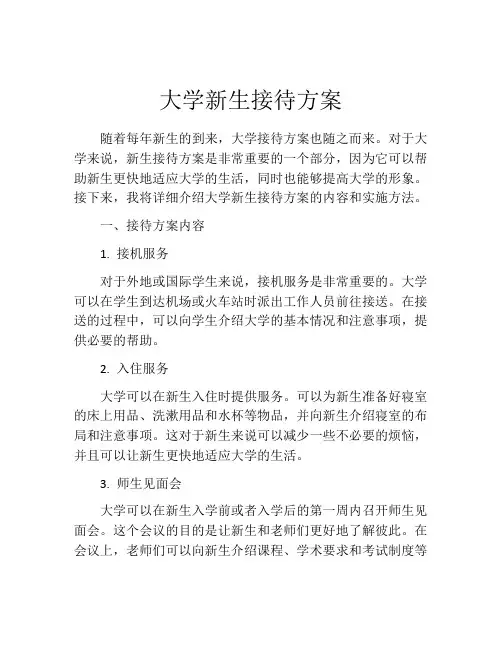 大学新生接待方案

随着每年新生的到来，大学接待方案也随之而来。对于大学来说，新生接待方案是非常重要的一个部分，因为它可以帮助新生更快地适应大学的生活，同时也能够提高大学的形象。接下来，我将详细介绍大学新生接待方案的内容和实施方法。

一、接待方案内容

1. 接机服务

对于外地或国际学生来说，接机服务是非常重要的。大学可以在学生到达机场或火车站时派出工作人员前往接送。在接送的过程中，可以向学生介绍大学的基本情况和注意事项，提供必要的帮助。

2. 入住服务

大学可以在新生入住时提供服务。可以为新生准备好寝室的床上用品、洗漱用品和水杯等物品，并向新生介绍寝室的布局和注意事项。这对于新生来说可以减少一些不必要的烦恼，并且可以让新生更快地适应大学的生活。

3. 师生见面会

大学可以在新生入学前或者入学后的第一周内召开师生见面会。这个会议的目的是让新生和老师们更好地了解彼此。在会议上，老师们可以向新生介绍课程、学术要求和考试制度等